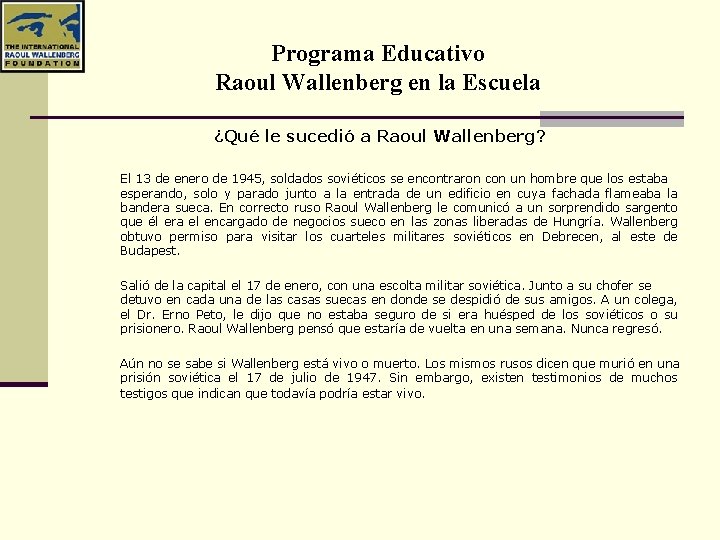 THE INTERNATIONAL RAOUL WALLENBERG FOUNDATION

Programa Educativo
Raoul Wallenberg en la Escuela

¿Qué le sucedió a Raoul Wallenberg?

El 13 de enero de 1945, soldados soviéticos se encontraron con un hombre que los estaba esperando, solo y parado junto a la entrada de un edificio en cuya fachada flameaba la bandera sueca. En correcto ruso Raoul Wallenberg le comunicó a un sorprendido sargento que él era el encargado de negocios sueco en las zonas liberadas de Hungría. Wallenberg obtuvo permiso para visitar los cuarteles militares soviéticos en Debrecen, al este de Budapest.

Salió de la capital el 17 de enero, con una escolta militar soviética. Junto a su chofer se detuvo en cada una de las casas suecas en donde se despidió de sus amigos. A un colega, el Dr. Erno Peto, le dijo que no estaba seguro de si era huésped de los soviéticos o su prisionero. Raoul Wallenberg pensó que estaría de vuelta en una semana. Nunca regresó.

Aún no se sabe si Wallenberg está vivo o muerto. Los mismos rusos dicen que murió en una prisión soviética el 17 de julio de 1947. Sin embargo, existen testimonios de muchos testigos que indican que todavía podría estar vivo.